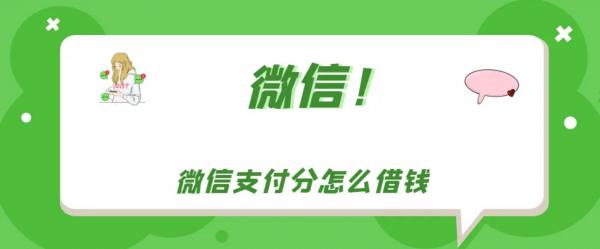 微信！

微信支付分怎么借钱